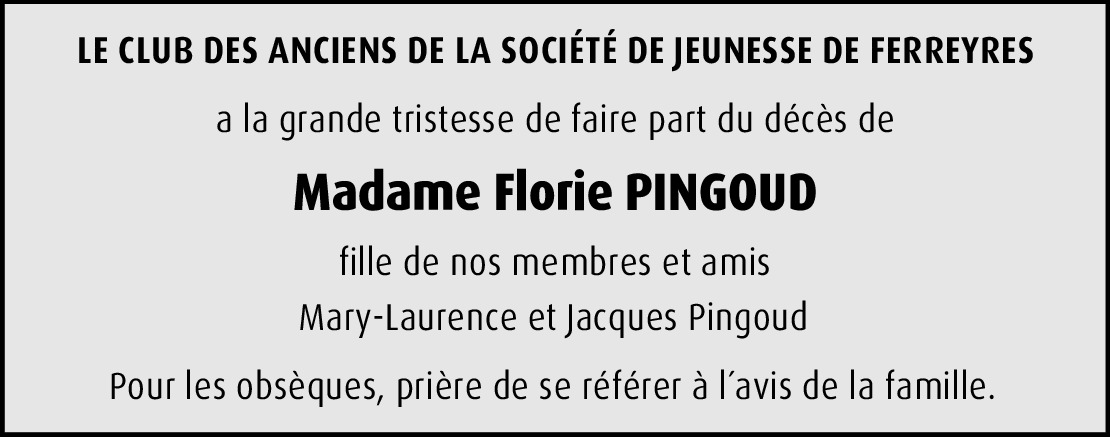 LE CLUB DES ANCIENS DE LA SOCIÉTÉ DE JEUNESSE DE FERREYRES

a la grande tristesse de faire part du décès de

Madame Florie PINGOUD

fille de nos membres et amis
Mary-Laurence et Jacques Pingoud

Pour les obsèques, prière de se référer à l'avis de la famille.